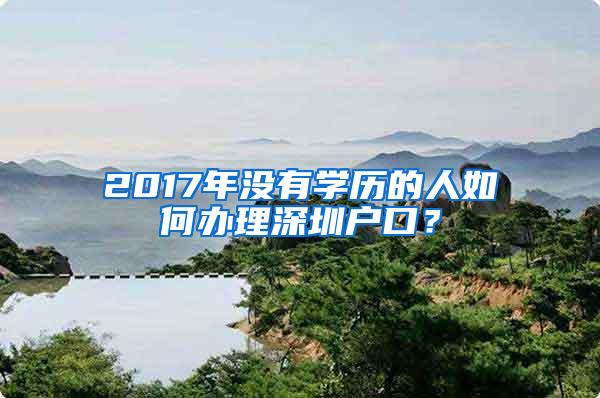 2017年没有学历的人如何办理深圳户口？